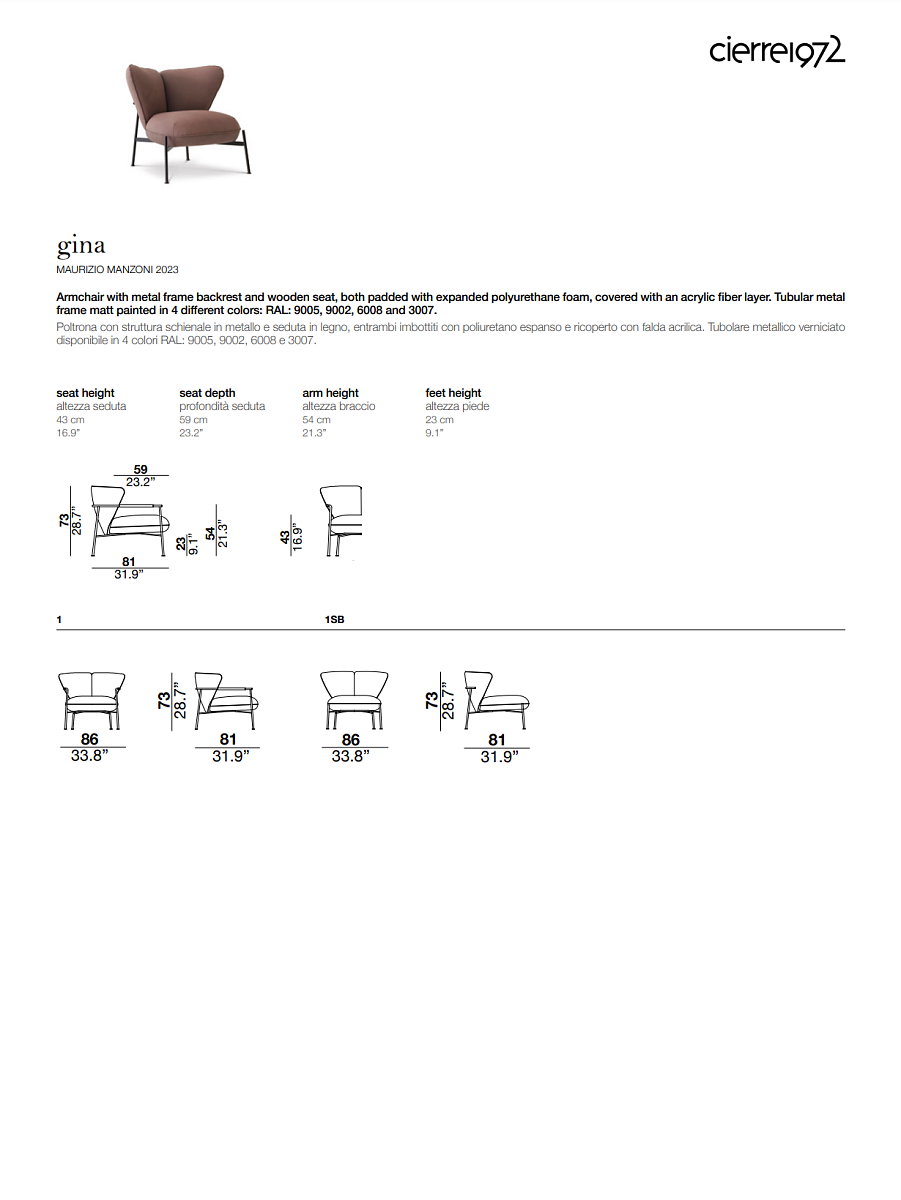 cierre1972

gina
MAURIZIO MANZONI 2023

Armchair with metal frame backrest and wooden seat, both padded with expanded polyurethane foam, covered with an acrylic fiber layer. Tubular metal frame matt painted in 4 different colors: RAL: 9005, 9002, 6008 and 3007.
Poltrona con struttura schienale in metallo e seduta in legno, entrambi imbottiti con poliuretano espanso e ricoperto con falda acrilica. Tubolare metallico verniciato disponibile in 4 colori RAL: 9005, 9002, 6008 e 3007.

seat height
altezza seduta
43 cm
16.9"

seat depth
profondità seduta
59 cm
23.2"

arm height
altezza braccio
54 cm
21.3"

feet height
altezza piede
23 cm
9.1"

59
23.2"
73
28.7"
81
31.9"
23
9.1"
54
21.3"
43
16.9"

1
1SB

86
33.8"
73
28.7"
81
31.9"
86
33.8"
73
28.7"
81
31.9"